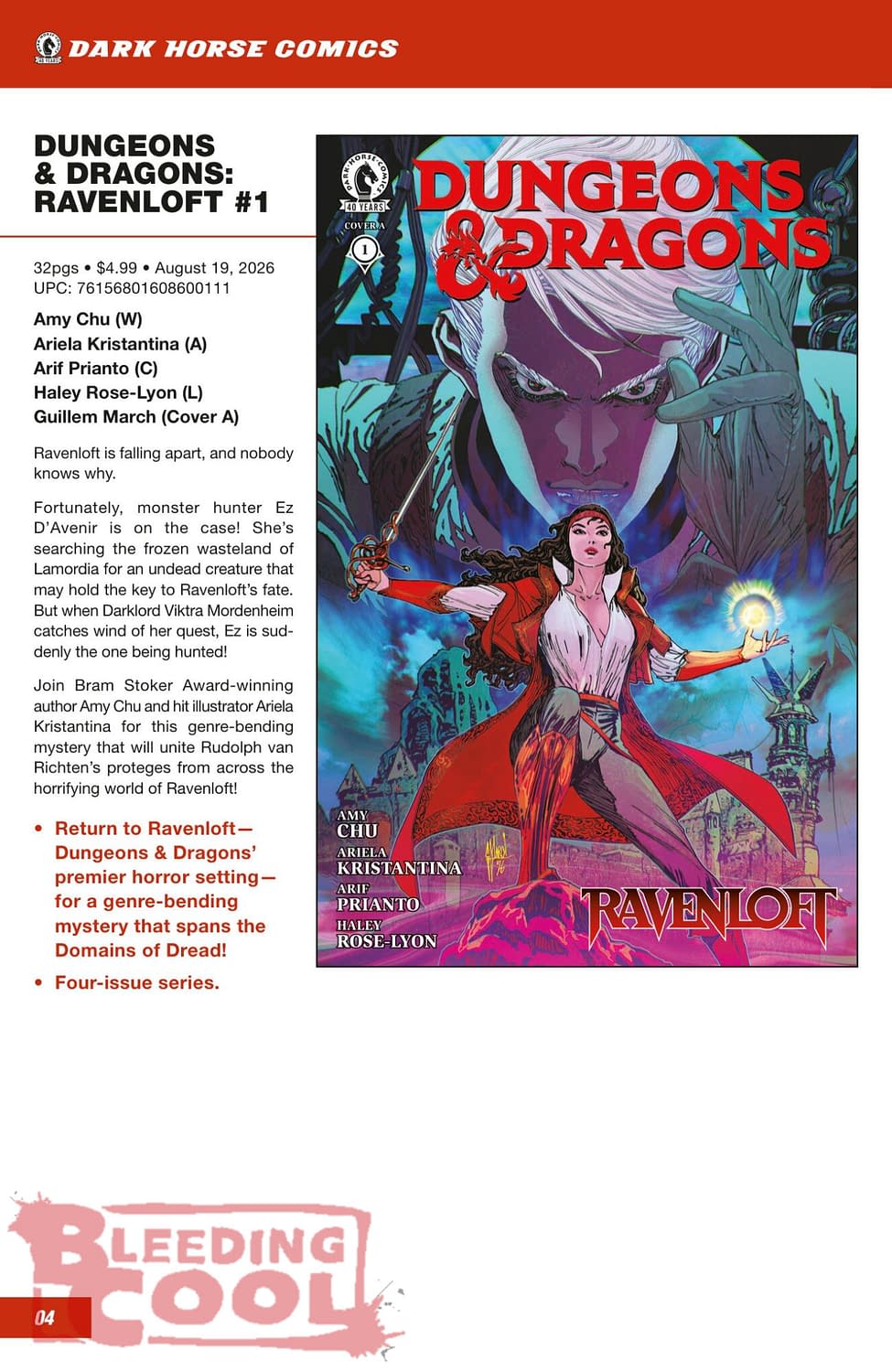 DARK HORSE COMICS

DUNGEONS & DRAGONS: RAVENLOFT #1

32pgs • $4.99 • August 19, 2026
UPC: 76156801608600111

Amy Chu (W)
Ariela Kristantina (A)
Arif Prianto (C)
Haley Rose-Lyon (L)
Guillem March (Cover A)

Ravenloft is falling apart, and nobody knows why.

Fortunately, monster hunter Ez D'Avenir is on the case! She's searching the frozen wasteland of Lamordia for an undead creature that may hold the key to Ravenloft's fate. But when Darklord Viktra Mordenheim catches wind of her quest, Ez is suddenly the one being hunted!

Join Bram Stoker Award-winning author Amy Chu and hit illustrator Ariela Kristantina for this genre-bending mystery that will unite Rudolph van Richten's proteges from across the horrifying world of Ravenloft!

• Return to Ravenloft—Dungeons & Dragons' premier horror setting—for a genre-bending mystery that spans the Domains of Dread!

• Four-issue series.

DARK HORSE COMICS 40 YEARS
COVER A
1
DUNGEONS & DRAGONS
AMY CHU
ARIELA KRISTANTINA
ARIF PRIANTO
HALEY ROSE-LYON
RAVENLOFT

BLEEDING COOL

04